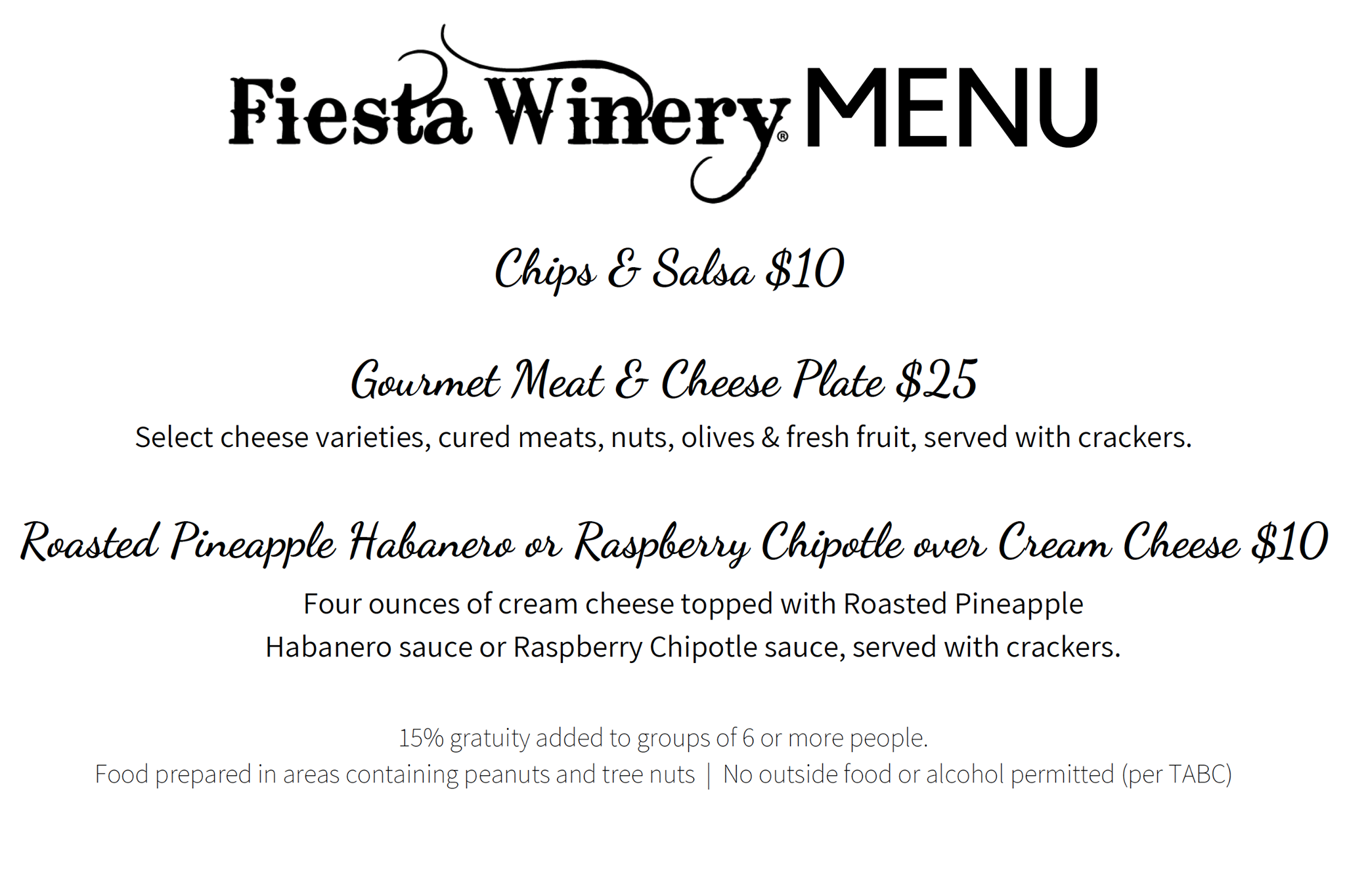 Fiesta Winery® MENU

Chips & Salsa $10

Gourmet Meat & Cheese Plate $25

Select cheese varieties, cured meats, nuts, olives & fresh fruit, served with crackers.

Roasted Pineapple Habanero or Raspberry Chipotle over Cream Cheese $10

Four ounces of cream cheese topped with Roasted Pineapple Habanero sauce or Raspberry Chipotle sauce, served with crackers.

15% gratuity added to groups of 6 or more people.
Food prepared in areas containing peanuts and tree nuts | No outside food or alcohol permitted (per TABC)